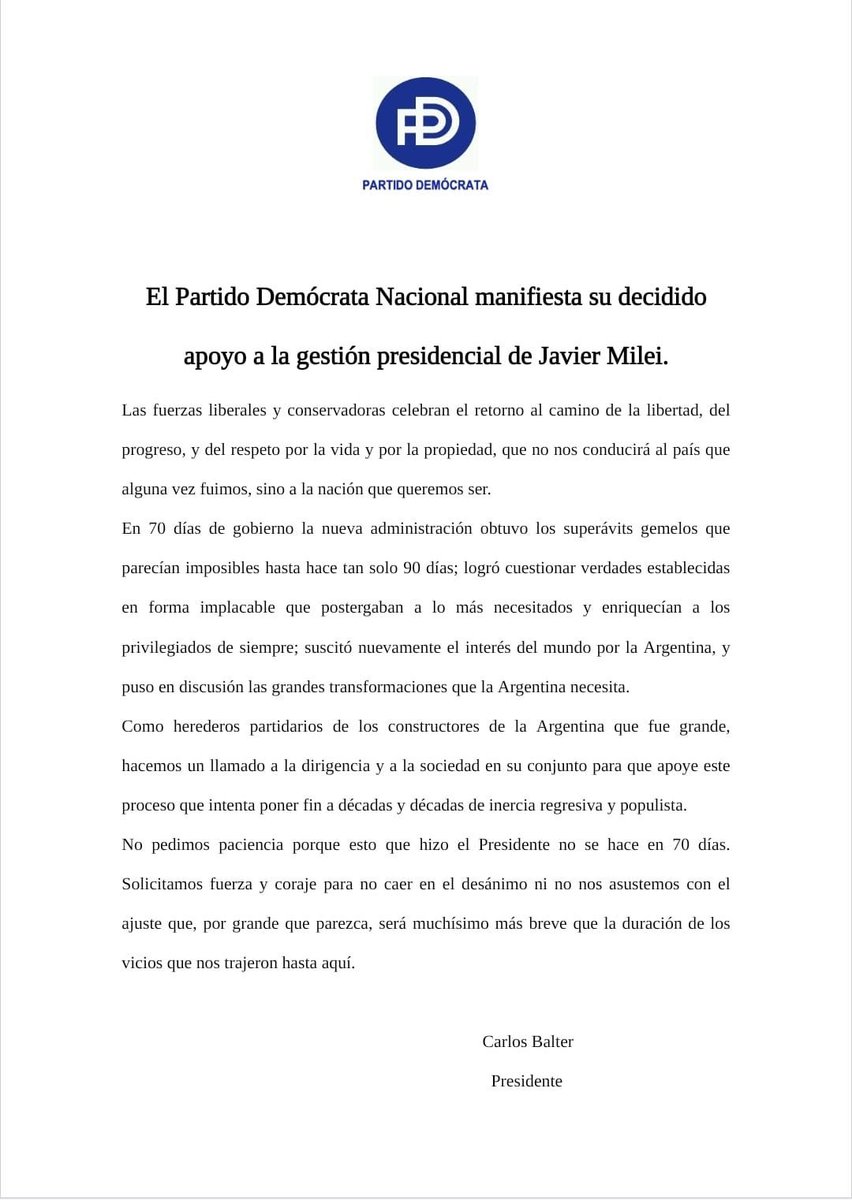 PD

PARTIDO DEMÓCRATA

El Partido Demócrata Nacional manifiesta su decidido apoyo a la gestión presidencial de Javier Milei.

Las fuerzas liberales y conservadoras celebran el retorno al camino de la libertad, del progreso, y del respeto por la vida y por la propiedad, que no nos conducirá al país que alguna vez fuimos, sino a la nación que queremos ser.

En 70 días de gobierno la nueva administración obtuvo los superávits gemelos que parecían imposibles hasta hace tan solo 90 días; logró cuestionar verdades establecidas en forma implacable que postergaban a lo más necesitados y enriquecían a los privilegiados de siempre; suscitó nuevamente el interés del mundo por la Argentina, y puso en discusión las grandes transformaciones que la Argentina necesita.

Como herederos partidarios de los constructores de la Argentina que fue grande, hacemos un llamado a la dirigencia y a la sociedad en su conjunto para que apoye este proceso que intenta poner fin a décadas y décadas de inercia regresiva y populista.

No pedimos paciencia porque esto que hizo el Presidente no se hace en 70 días. Solicitamos fuerza y coraje para no caer en el desánimo ni no nos asustemos con el ajuste que, por grande que parezca, será muchísimo más breve que la duración de los vicios que nos trajeron hasta aquí.

Carlos Balter

Presidente